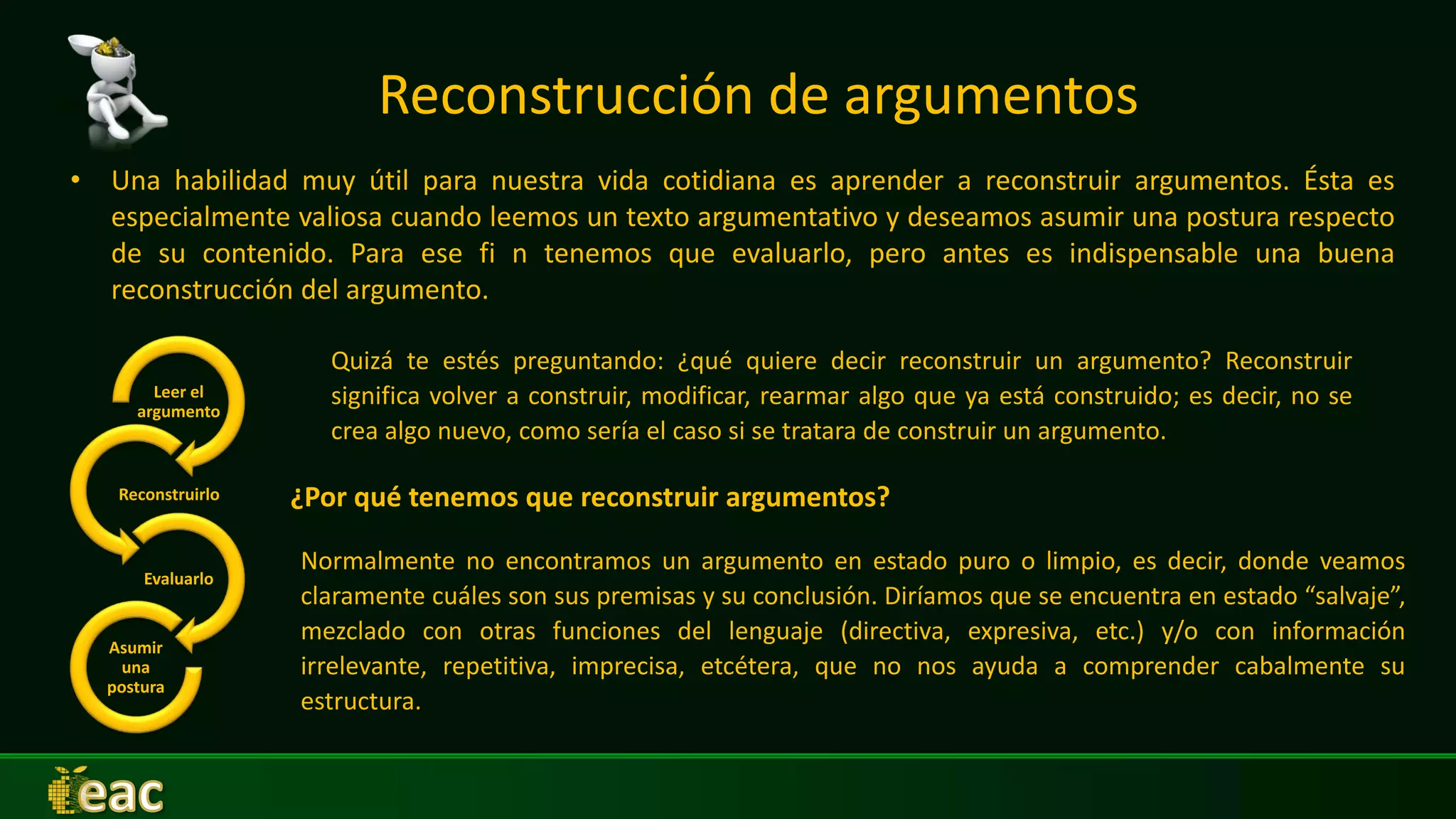 Reconstrucción de argumentos

• Una habilidad muy útil para nuestra vida cotidiana es aprender a reconstruir argumentos. Ésta es especialmente valiosa cuando leemos un texto argumentativo y deseamos asumir una postura respecto de su contenido. Para ese fi n tenemos que evaluarlo, pero antes es indispensable una buena reconstrucción del argumento.

Leer el argumento

Reconstruirlo

Evaluarlo

Asumir una postura

Quizá te estés preguntando: ¿qué quiere decir reconstruir un argumento? Reconstruir significa volver a construir, modificar, rearmar algo que ya está construido; es decir, no se crea algo nuevo, como sería el caso si se tratara de construir un argumento.

¿Por qué tenemos que reconstruir argumentos?

Normalmente no encontramos un argumento en estado puro o limpio, es decir, donde veamos claramente cuáles son sus premisas y su conclusión. Diríamos que se encuentra en estado “salvaje”, mezclado con otras funciones del lenguaje (directiva, expresiva, etc.) y/o con información irrelevante, repetitiva, imprecisa, etcétera, que no nos ayuda a comprender cabalmente su estructura.

eac